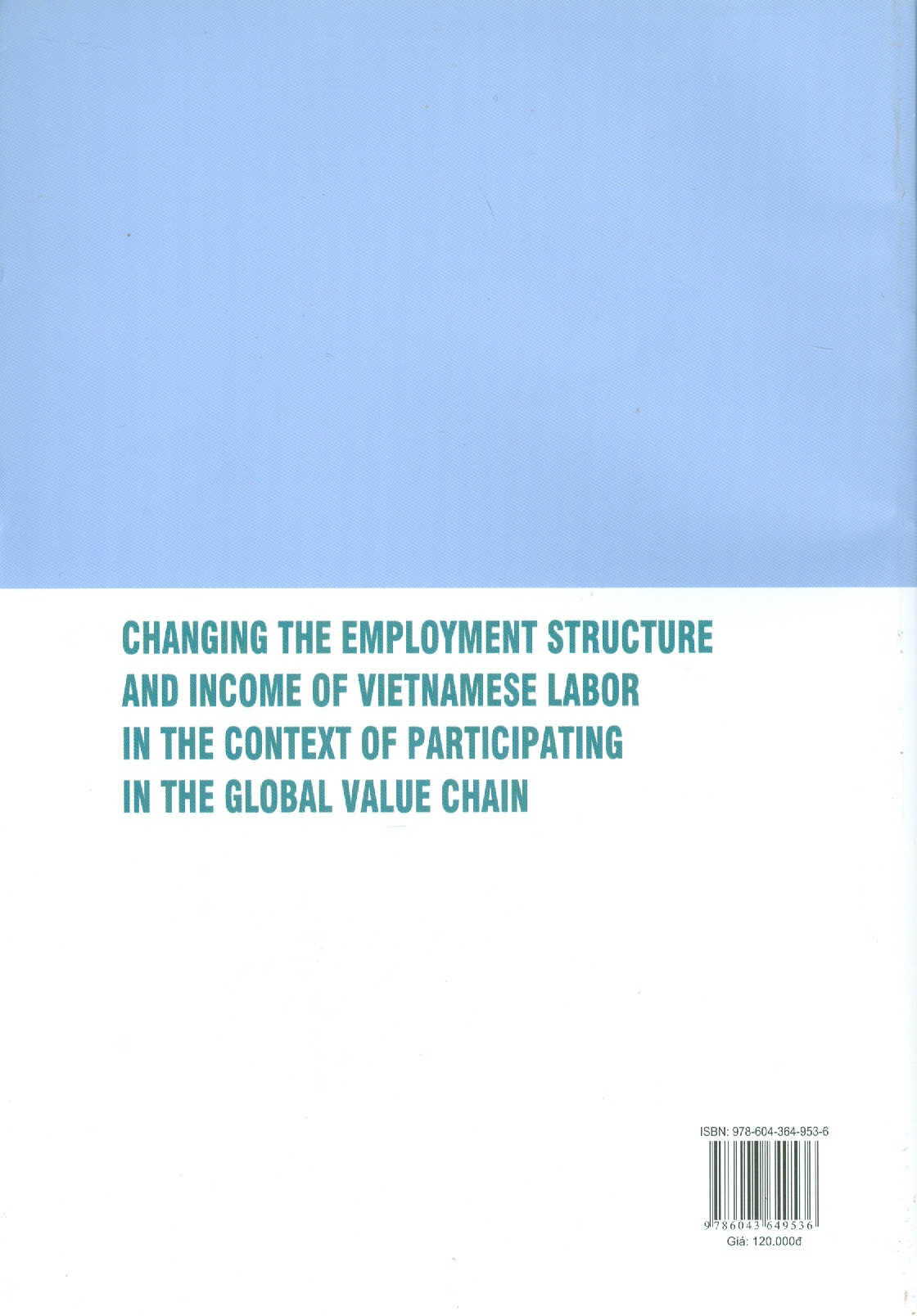 CHANGING THE EMPLOYMENT STRUCTURE AND INCOME OF VIETNAMESE LABOR IN THE CONTEXT OF PARTICIPATING IN THE GLOBAL VALUE CHAIN

ISBN: 978-604-364-953-6

9 786043 649536

Giá: 120.000đ